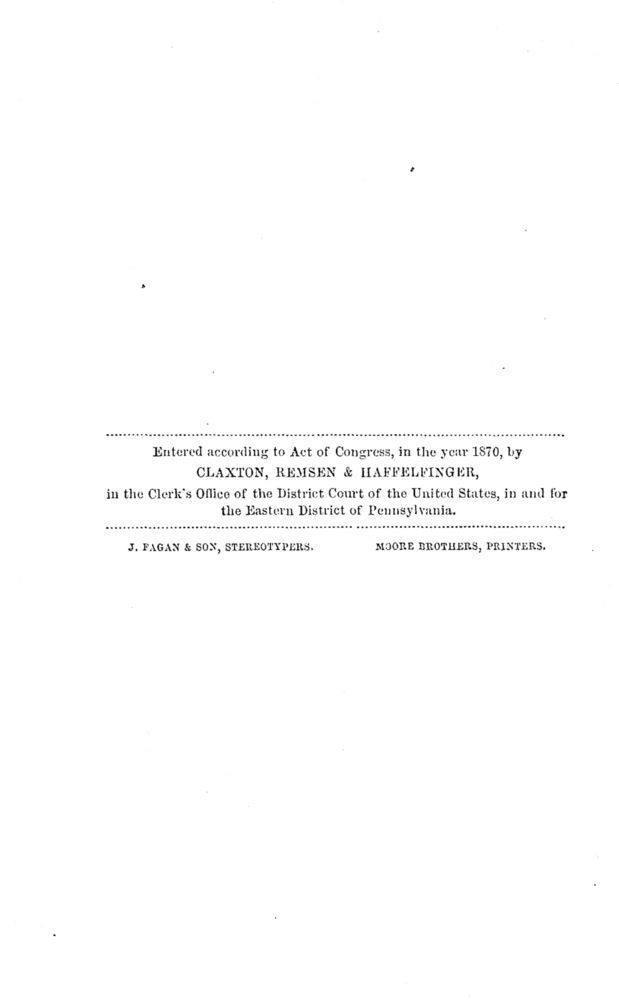 Entered according to Act of Congress, in the year 1870, by
CLAXTON, REMSEN & HAFFELFINGER,
in the Clerk's Office of the District Court of the United States, in and for the Eastern District of Pennsylvania.

J. FAGAN & SON, STEREOTYPERS.

MOORE BROTHERS, PRINTERS.